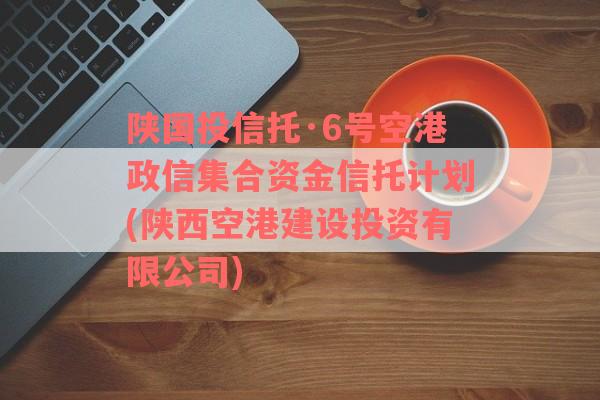 陕国投信托·6号空港政信集合资金信托计划(陕西空港建设投资有限公司)